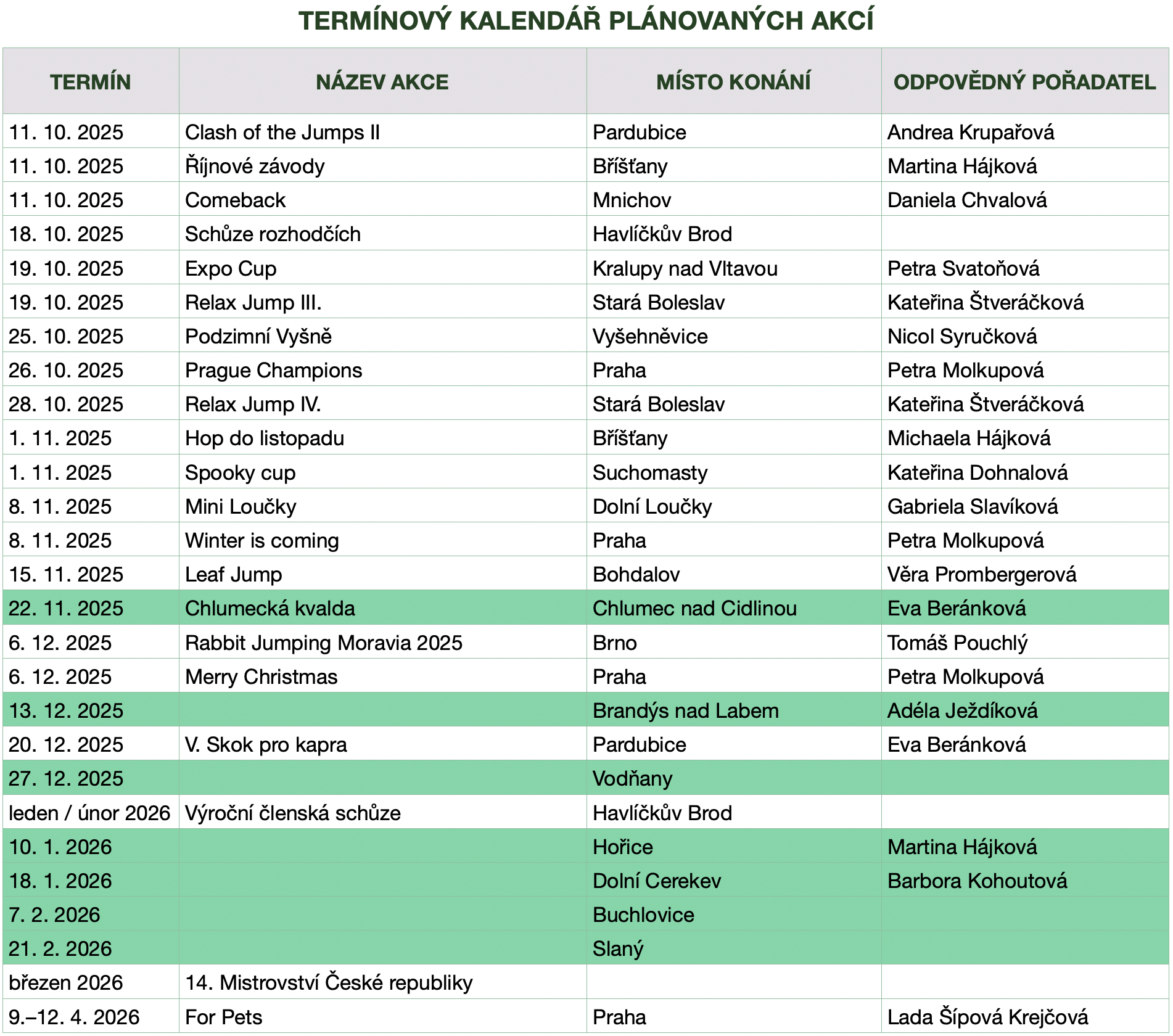 TERMÍNOVÝ KALENDÁŘ PLÁNOVANÝCH AKCÍ

| TERMÍN | NÁZEV AKCE | MÍSTO KONÁNÍ | ODPOVĚDNÝ POŘADATEL |
|---|---|---|---|
| 11. 10. 2025 | Clash of the Jumps II | Pardubice | Andrea Krupařová |
| 11. 10. 2025 | Říjnové závody | Bříšťany | Martina Hájková |
| 11. 10. 2025 | Comeback | Mnichov | Daniela Chvalová |
| 18. 10. 2025 | Schůze rozhodčích | Havlíčkův Brod | |
| 19. 10. 2025 | Expo Cup | Kralupy nad Vltavou | Petra Svatoňová |
| 19. 10. 2025 | Relax Jump III. | Stará Boleslav | Kateřina Štveráčková |
| 25. 10. 2025 | Podzimní Vyšně | Vyšehněvice | Nicol Syručková |
| 26. 10. 2025 | Prague Champions | Praha | Petra Molkupová |
| 28. 10. 2025 | Relax Jump IV. | Stará Boleslav | Kateřina Štveráčková |
| 1. 11. 2025 | Hop do listopadu | Bříšťany | Michaela Hájková |
| 1. 11. 2025 | Spooky cup | Suchomasty | Kateřina Dohnalová |
| 8. 11. 2025 | Mini Loučky | Dolní Loučky | Gabriela Slavíková |
| 8. 11. 2025 | Winter is coming | Praha | Petra Molkupová |
| 15. 11. 2025 | Leaf Jump | Bohdalov | Věra Prombergerová |
| 22. 11. 2025 | Chlumecká kvalda | Chlumec nad Cidlinou | Eva Beránková |
| 6. 12. 2025 | Rabbit Jumping Moravia 2025 | Brno | Tomáš Pouchlý |
| 6. 12. 2025 | Merry Christmas | Praha | Petra Molkupová |
| 13. 12. 2025 | | Brandýs nad Labem | Adéla Ježdíková |
| 20. 12. 2025 | V. Skok pro kapra | Pardubice | Eva Beránková |
| 27. 12. 2025 | | Vodňany | |
| leden / únor 2026 | Výroční členská schůze | Havlíčkův Brod | |
| 10. 1. 2026 | | Hořice | Martina Hájková |
| 18. 1. 2026 | | Dolní Cerekev | Barbora Kohoutová |
| 7. 2. 2026 | | Buchlovice | |
| 21. 2. 2026 | | Slaný | |
| březen 2026 | 14. Mistrovství České republiky | | |
| 9.–12. 4. 2026 | For Pets | Praha | Lada Šípová Krejčová |